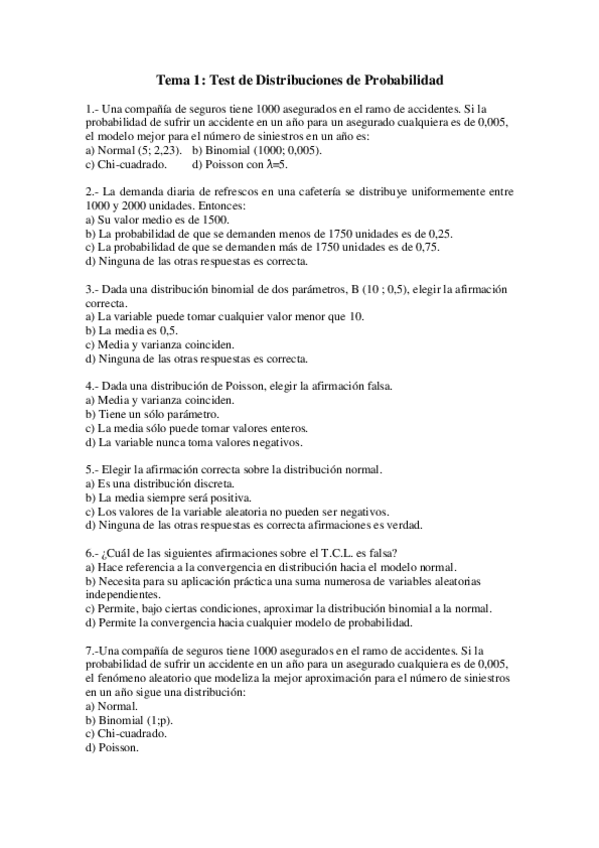 Tema 1: Test de Distribuciones de Probabilidad

1.- Una compañía de seguros tiene 1000 asegurados en el ramo de accidentes. Si la probabilidad de sufrir un accidente en un año para un asegurado cualquiera es de 0,005, el modelo mejor para el número de siniestros en un año es:
a) Normal (5; 2,23).   b) Binomial (1000; 0,005).
c) Chi-cuadrado.   d) Poisson con $\lambda$=5.

2.- La demanda diaria de refrescos en una cafetería se distribuye uniformemente entre 1000 y 2000 unidades. Entonces:
a) Su valor medio es de 1500.
b) La probabilidad de que se demanden menos de 1750 unidades es de 0,25.
c) La probabilidad de que se demanden más de 1750 unidades es de 0,75.
d) Ninguna de las otras respuestas es correcta.

3.- Dada una distribución binomial de dos parámetros, B (10 ; 0,5), elegir la afirmación correcta.
a) La variable puede tomar cualquier valor menor que 10.
b) La media es 0,5.
c) Media y varianza coinciden.
d) Ninguna de las otras respuestas es correcta.

4.- Dada una distribución de Poisson, elegir la afirmación falsa.
a) Media y varianza coinciden.
b) Tiene un sólo parámetro.
c) La media sólo puede tomar valores enteros.
d) La variable nunca toma valores negativos.

5.- Elegir la afirmación correcta sobre la distribución normal.
a) Es una distribución discreta.
b) La media siempre será positiva.
c) Los valores de la variable aleatoria no pueden ser negativos.
d) Ninguna de las otras respuestas es correcta afirmaciones es verdad.

6.- ¿Cuál de las siguientes afirmaciones sobre el T.C.L. es falsa?
a) Hace referencia a la convergencia en distribución hacia el modelo normal.
b) Necesita para su aplicación práctica una suma numerosa de variables aleatorias independientes.
c) Permite, bajo ciertas condiciones, aproximar la distribución binomial a la normal.
d) Permite la convergencia hacia cualquier modelo de probabilidad.

7.-Una compañía de seguros tiene 1000 asegurados en el ramo de accidentes. Si la probabilidad de sufrir un accidente en un año para un asegurado cualquiera es de 0,005, el fenómeno aleatorio que modeliza la mejor aproximación para el número de siniestros en un año sigue una distribución:
a) Normal.
b) Binomial (1;p).
c) Chi-cuadrado.
d) Poisson.